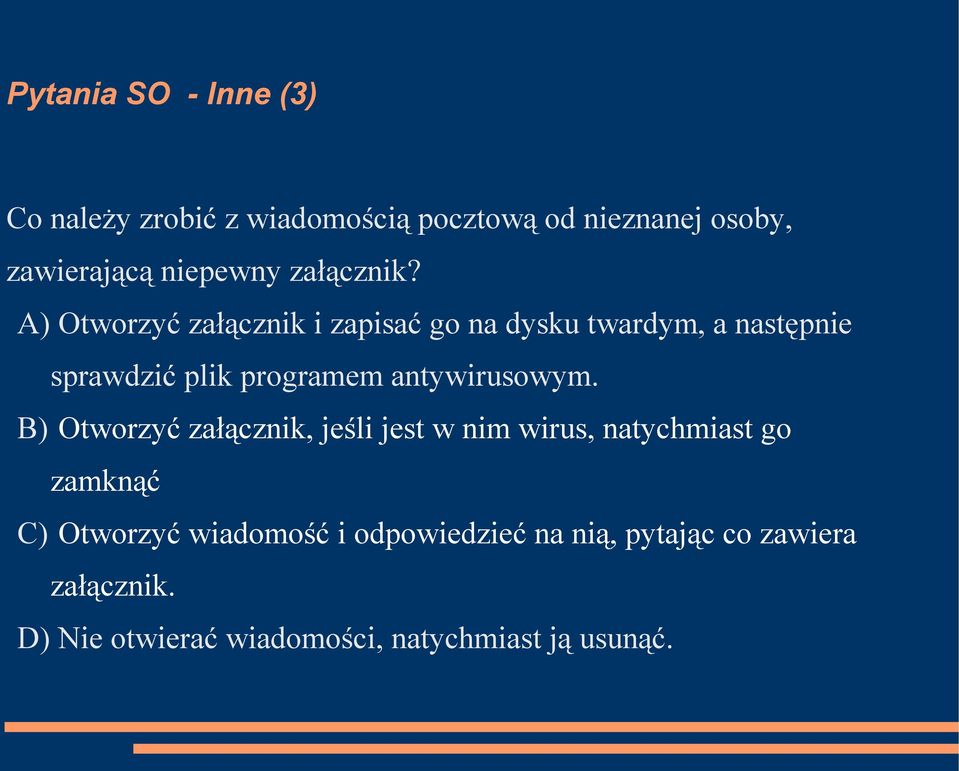 Pytania SO  - Inne (3)

Co należy zrobić z wiadomością pocztową od nieznanej osoby, zawierającą niepewny załącznik?

A) Otworzyć załącznik i zapisać go na dysku twardym, a następnie sprawdzić plik programem antywirusowym.

B) Otworzyć załącznik, jeśli jest w nim wirus, natychmiast go zamknąć

C) Otworzyć wiadomość i odpowiedzieć na nią, pytając co zawiera załącznik.

D) Nie otwierać wiadomości, natychmiast ją usunąć.